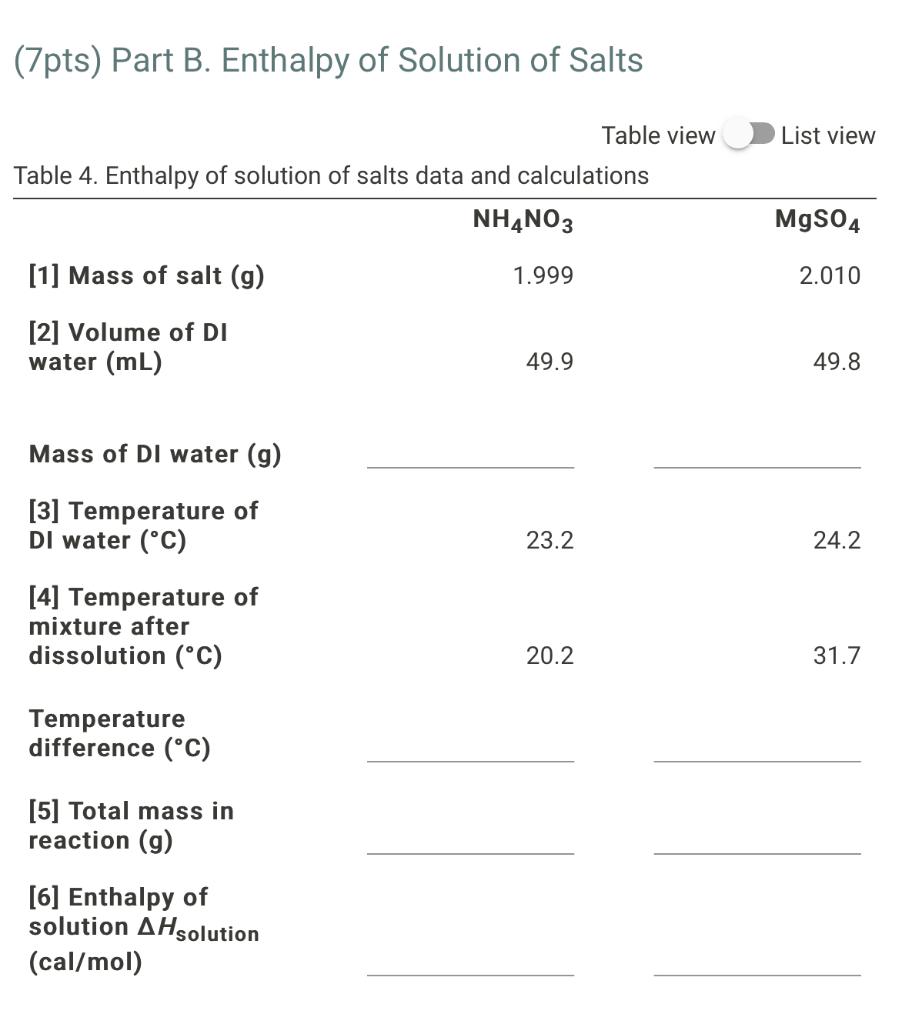 (7pts) Part B. Enthalpy of Solution of Salts

Table view List view

Table 4. Enthalpy of solution of salts data and calculations

| | $NH_4NO_3$ | $MgSO_4$ |
|---|---|---|
| [1] Mass of salt (g) | 1.999 | 2.010 |
| [2] Volume of DI water (mL) | 49.9 | 49.8 |
| Mass of DI water (g) | | |
| [3] Temperature of DI water (°C) | 23.2 | 24.2 |
| [4] Temperature of mixture after dissolution (°C) | 20.2 | 31.7 |
| Temperature difference (°C) | | |
| [5] Total mass in reaction (g) | | |
| [6] Enthalpy of solution $\Delta H_{solution}$ (cal/mol) | | |